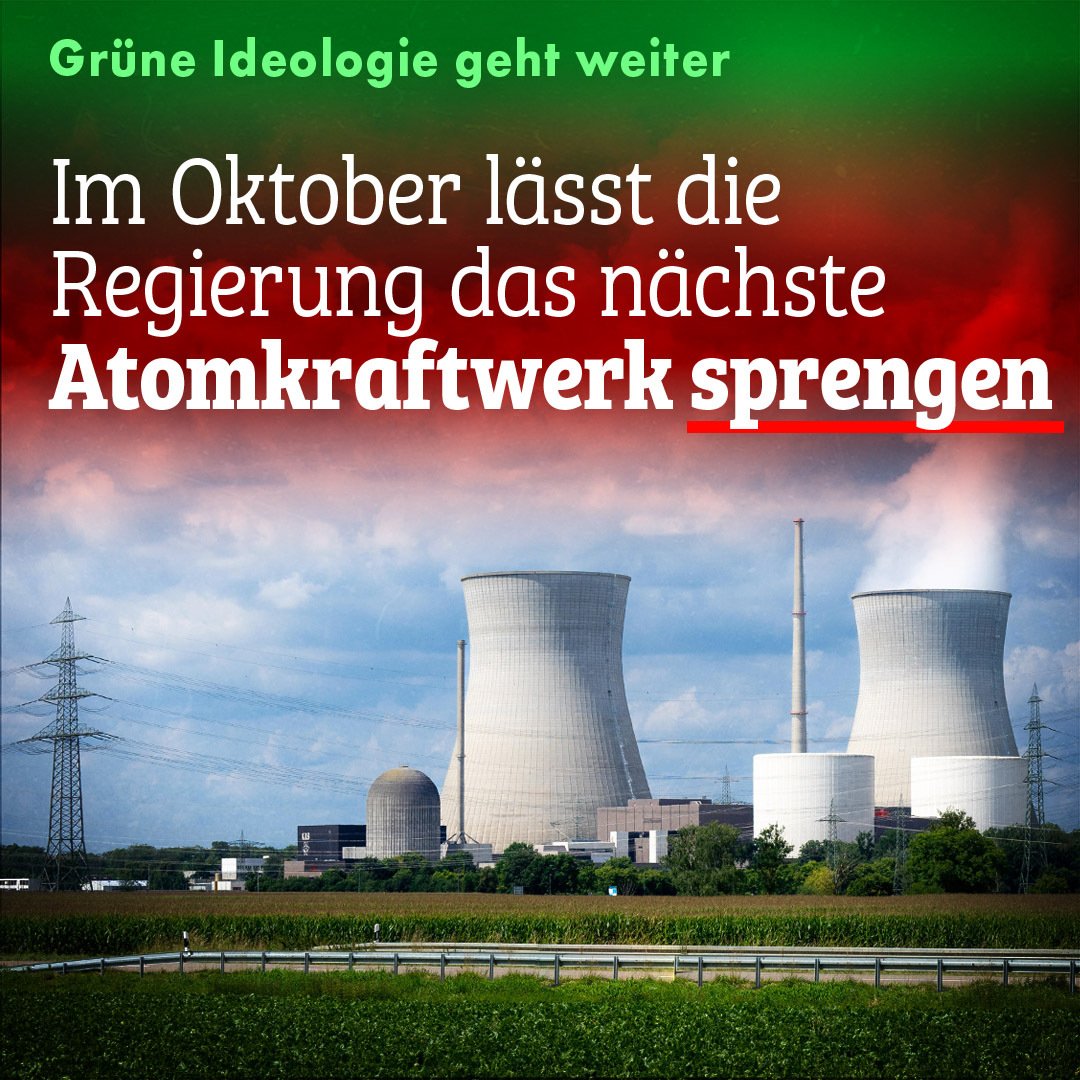 Grüne Ideologie geht weiter

Im Oktober lässt die Regierung das nächste Atomkraftwerk sprengen